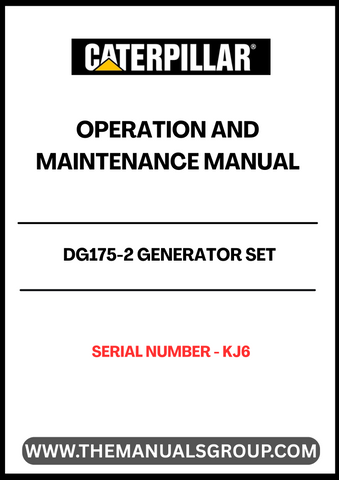 CATERPILLAR®

OPERATION AND MAINTENANCE MANUAL

DG175-2 GENERATOR SET

SERIAL NUMBER - KJ6

WWW.THEMANUALSGROUP.COM